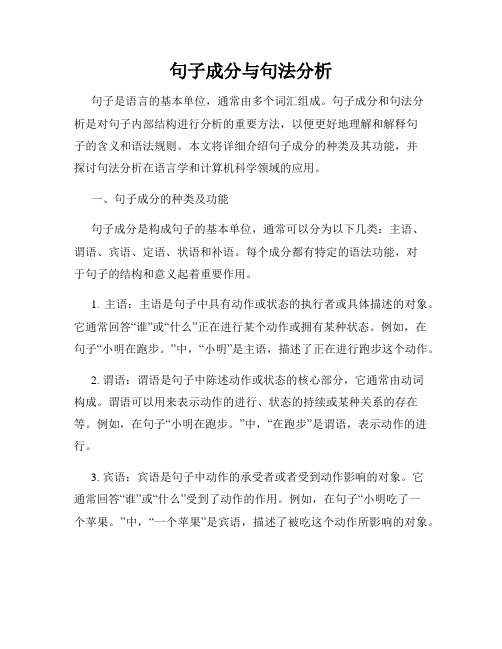 句子成分与句法分析

句子是语言的基本单位，通常由多个词汇组成。句子成分和句法分析是对句子内部结构进行分析的重要方法，以便更好地理解和解释句子的含义和语法规则。本文将详细介绍句子成分的种类及其功能，并探讨句法分析在语言学和计算机科学领域的应用。

一、句子成分的种类及功能

句子成分是构成句子的基本单位，通常可以分为以下几类：主语、谓语、宾语、定语、状语和补语。每个成分都有特定的语法功能，对于句子的结构和意义起着重要作用。

1. 主语：主语是句子中具有动作或状态的执行者或具体描述的对象。它通常回答“谁”或“什么”正在进行某个动作或拥有某种状态。例如，在句子“小明在跑步。”中，“小明”是主语，描述了正在进行跑步这个动作。

2. 谓语：谓语是句子中陈述动作或状态的核心部分，它通常由动词构成。谓语可以用来表示动作的进行、状态的持续或某种关系的存在等。例如，在句子“小明在跑步。”中，“在跑步”是谓语，表示动作的进行。

3. 宾语：宾语是句子中动作的承受者或者受到动作影响的对象。它通常回答“谁”或“什么”受到了动作的作用。例如，在句子“小明吃了一个苹果。”中，“一个苹果”是宾语，描述了被吃这个动作所影响的对象。